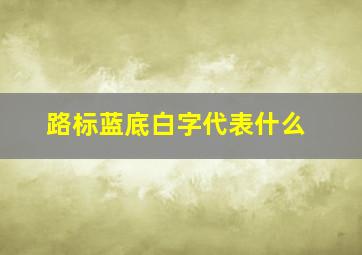 路标蓝底白字代表什么